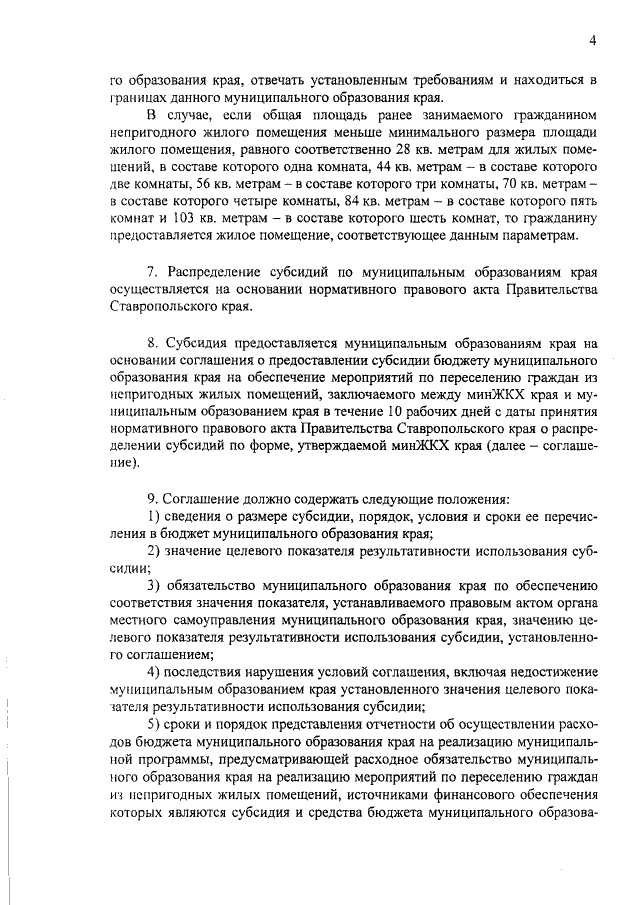 4

го образования края, отвечать установленным требованиям и находиться в границах данного муниципального образования края.

В случае, если общая площадь ранее занимаемого гражданином непригодного жилого помещения меньше минимального размера площади жилого помещения, равного соответственно 28 кв. метрам для жилых помещений, в составе которого одна комната, 44 кв. метрам – в составе которого две комнаты, 56 кв. метрам – в составе которого три комнаты, 70 кв. метрам – в составе которого четыре комнаты, 84 кв. метрам – в составе которого пять комнат и 103 кв. метрам – в составе которого шесть комнат, то гражданину предоставляется жилое помещение, соответствующее данным параметрам.

7. Распределение субсидий по муниципальным образованиям края осуществляется на основании нормативного правового акта Правительства Ставропольского края.

8. Субсидия предоставляется муниципальным образованиям края на основании соглашения о предоставлении субсидии бюджету муниципального образования края на обеспечение мероприятий по переселению граждан из непригодных жилых помещений, заключаемого между минЖКХ края и муниципальным образованием края в течение 10 рабочих дней с даты принятия нормативного правового акта Правительства Ставропольского края о распределении субсидий по форме, утверждаемой минЖКХ края (далее – соглашение).

9. Соглашение должно содержать следующие положения:

1) сведения о размере субсидии, порядок, условия и сроки ее перечисления в бюджет муниципального образования края;

2) значение целевого показателя результативности использования субсидии;

3) обязательство муниципального образования края по обеспечению соответствия значения показателя, устанавливаемого правовым актом органа местного самоуправления муниципального образования края, значению целевого показателя результативности использования субсидии, установленного соглашением;

4) последствия нарушения условий соглашения, включая недостижение муниципальным образованием края установленного значения целевого показателя результативности использования субсидии;

5) сроки и порядок представления отчетности об осуществлении расходов бюджета муниципального образования края на реализацию муниципальной программы, предусматривающей расходное обязательство муниципального образования края на реализацию мероприятий по переселению граждан из непригодных жилых помещений, источниками финансового обеспечения которых являются субсидия и средства бюджета муниципального образова-